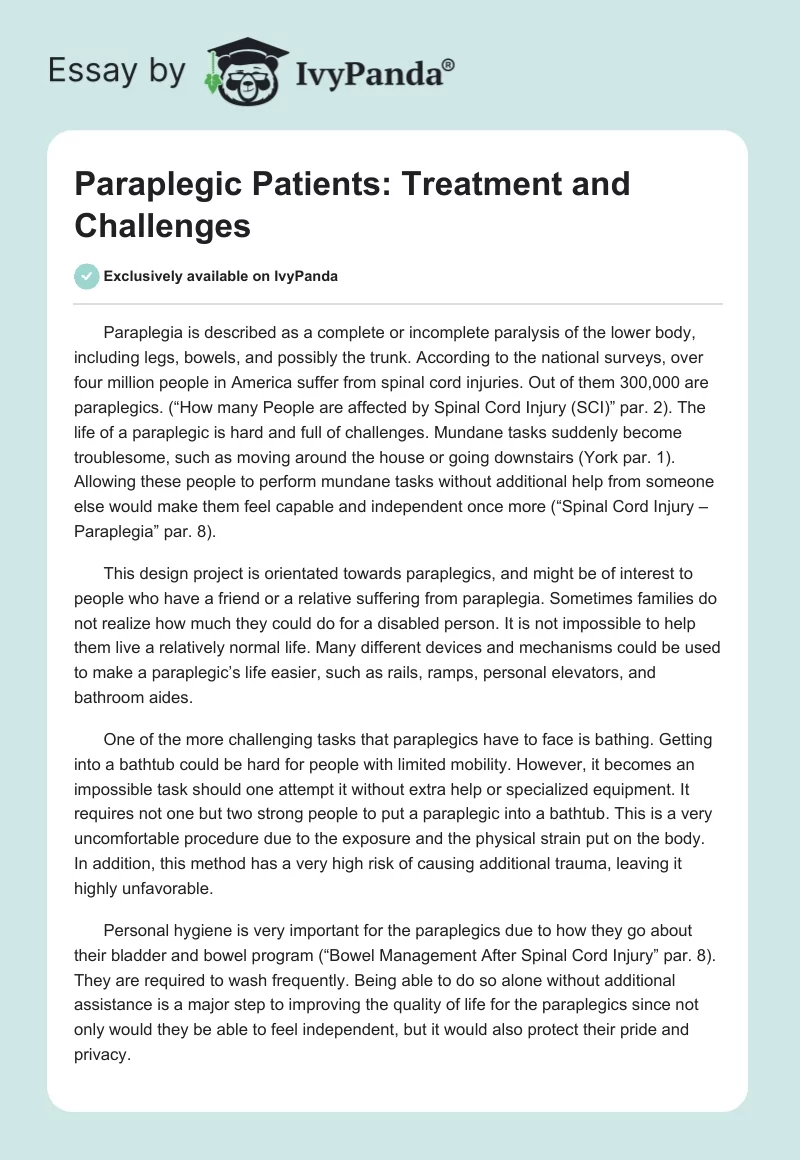 Essay by IvyPanda®

Paraplegic Patients: Treatment and Challenges

Exclusively available on IvyPanda

Paraplegia is described as a complete or incomplete paralysis of the lower body, including legs, bowels, and possibly the trunk. According to the national surveys, over four million people in America suffer from spinal cord injuries. Out of them 300,000 are paraplegics. (“How many People are affected by Spinal Cord Injury (SCI)” par. 2). The life of a paraplegic is hard and full of challenges. Mundane tasks suddenly become troublesome, such as moving around the house or going downstairs (York par. 1). Allowing these people to perform mundane tasks without additional help from someone else would make them feel capable and independent once more (“Spinal Cord Injury – Paraplegia” par. 8).

This design project is orientated towards paraplegics, and might be of interest to people who have a friend or a relative suffering from paraplegia. Sometimes families do not realize how much they could do for a disabled person. It is not impossible to help them live a relatively normal life. Many different devices and mechanisms could be used to make a paraplegic’s life easier, such as rails, ramps, personal elevators, and bathroom aides.

One of the more challenging tasks that paraplegics have to face is bathing. Getting into a bathtub could be hard for people with limited mobility. However, it becomes an impossible task should one attempt it without extra help or specialized equipment. It requires not one but two strong people to put a paraplegic into a bathtub. This is a very uncomfortable procedure due to the exposure and the physical strain put on the body. In addition, this method has a very high risk of causing additional trauma, leaving it highly unfavorable.

Personal hygiene is very important for the paraplegics due to how they go about their bladder and bowel program (“Bowel Management After Spinal Cord Injury” par. 8). They are required to wash frequently. Being able to do so alone without additional assistance is a major step to improving the quality of life for the paraplegics since not only would they be able to feel independent, but it would also protect their pride and privacy.